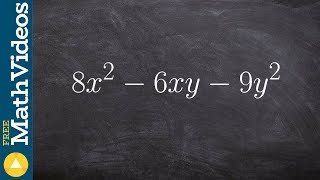 FREE MathVideos

$8x^2 - 6xy - 9y^2$